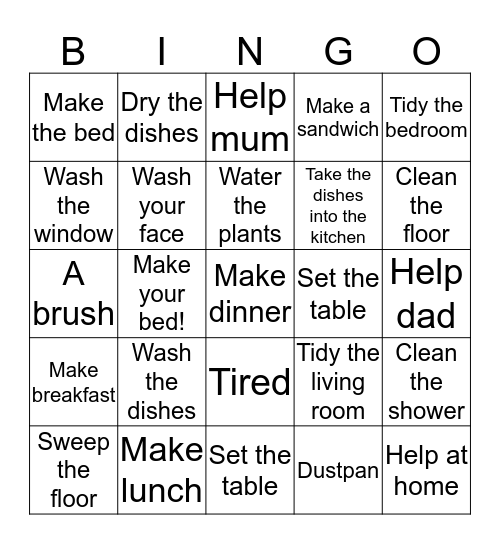 | B | I | N | G | O |
|---|---|---|---|---|
| Make the bed | Dry the dishes | Help mum | Make a sandwich | Tidy the bedroom |
| Wash the window | Wash your face | Water the plants | Take the dishes into the kitchen | Clean the floor |
| A brush | Make your bed! | Make dinner | Set the table | Help dad |
| Make breakfast | Wash the dishes | Tired | Tidy the living room | Clean the shower |
| Sweep the floor | Make lunch | Set the table | Dustpan | Help at home |